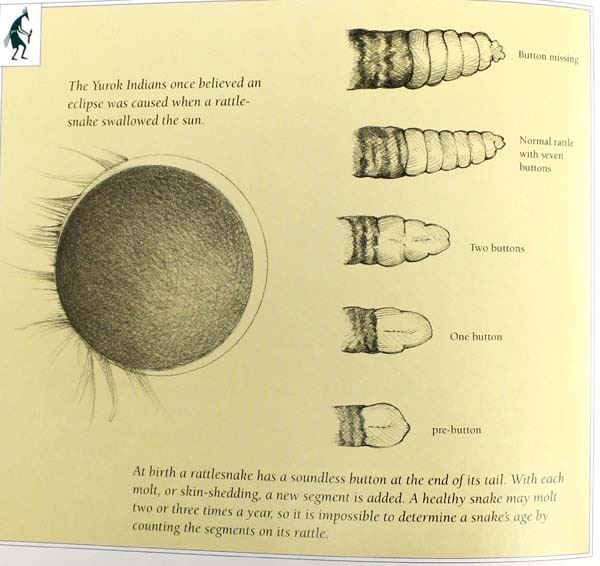 The Yurok Indians once believed an eclipse was caused when a rattlesnake swallowed the sun.

Button missing

Normal rattle
with seven
buttons

Two buttons

One button

pre-button

At birth a rattlesnake has a soundless button at the end of its tail. With each molt, or skin-shedding, a new segment is added. A healthy snake may molt two or three times a year, so it is impossible to determine a snake's age by counting the segments on its rattle.